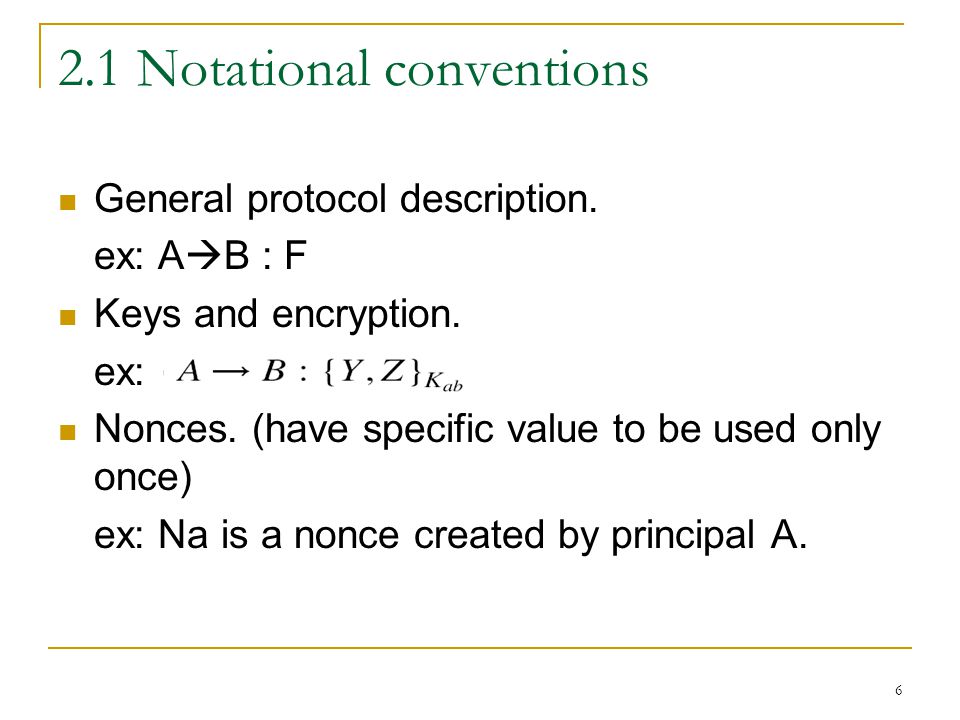 2.1 Notational conventions

General protocol description.

ex: A→B : F

Keys and encryption.

ex: $A \rightarrow B : \{Y, Z\}_{K_{ab}}$

Nonces. (have specific value to be used only once)

ex: Na is a nonce created by principal A.

6